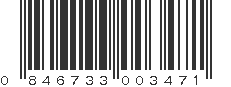 0 846733 003471